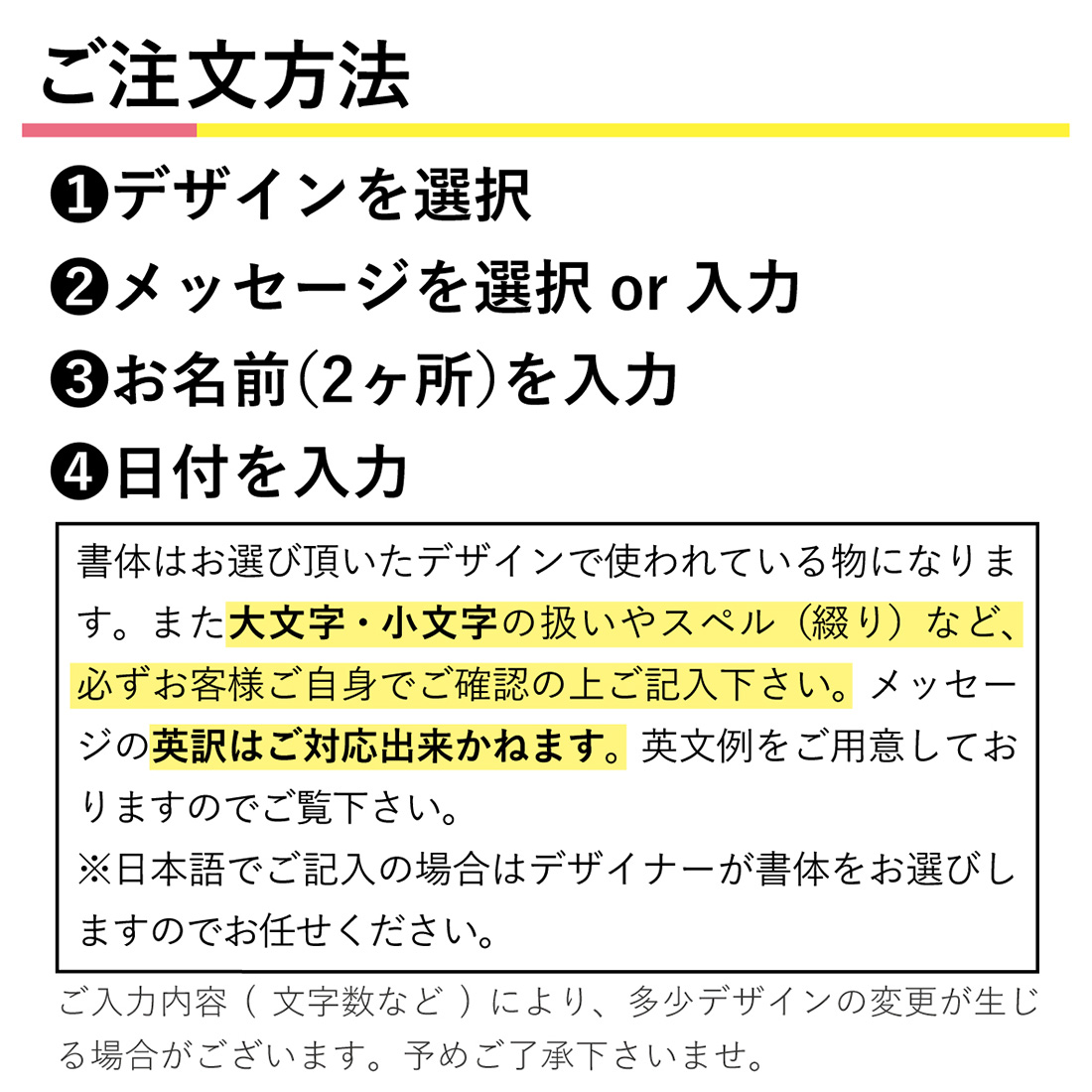 ご注文方法

❶デザインを選択

❷メッセージを選択 or 入力

❸お名前(2ヶ所)を入力

❹日付を入力

書体はお選び頂いたデザインで使われている物になります。また大文字・小文字の扱いやスペル（綴り）など、必ずお客様ご自身でご確認の上ご記入下さい。メッセージの英訳はご対応出来かねます。英文例をご用意しておりますのでご覧下さい。
※日本語でご記入の場合はデザイナーが書体をお選びしますのでお任せください。

ご入力内容（文字数など）により、多少デザインの変更が生じる場合がございます。予めご了承下さいませ。